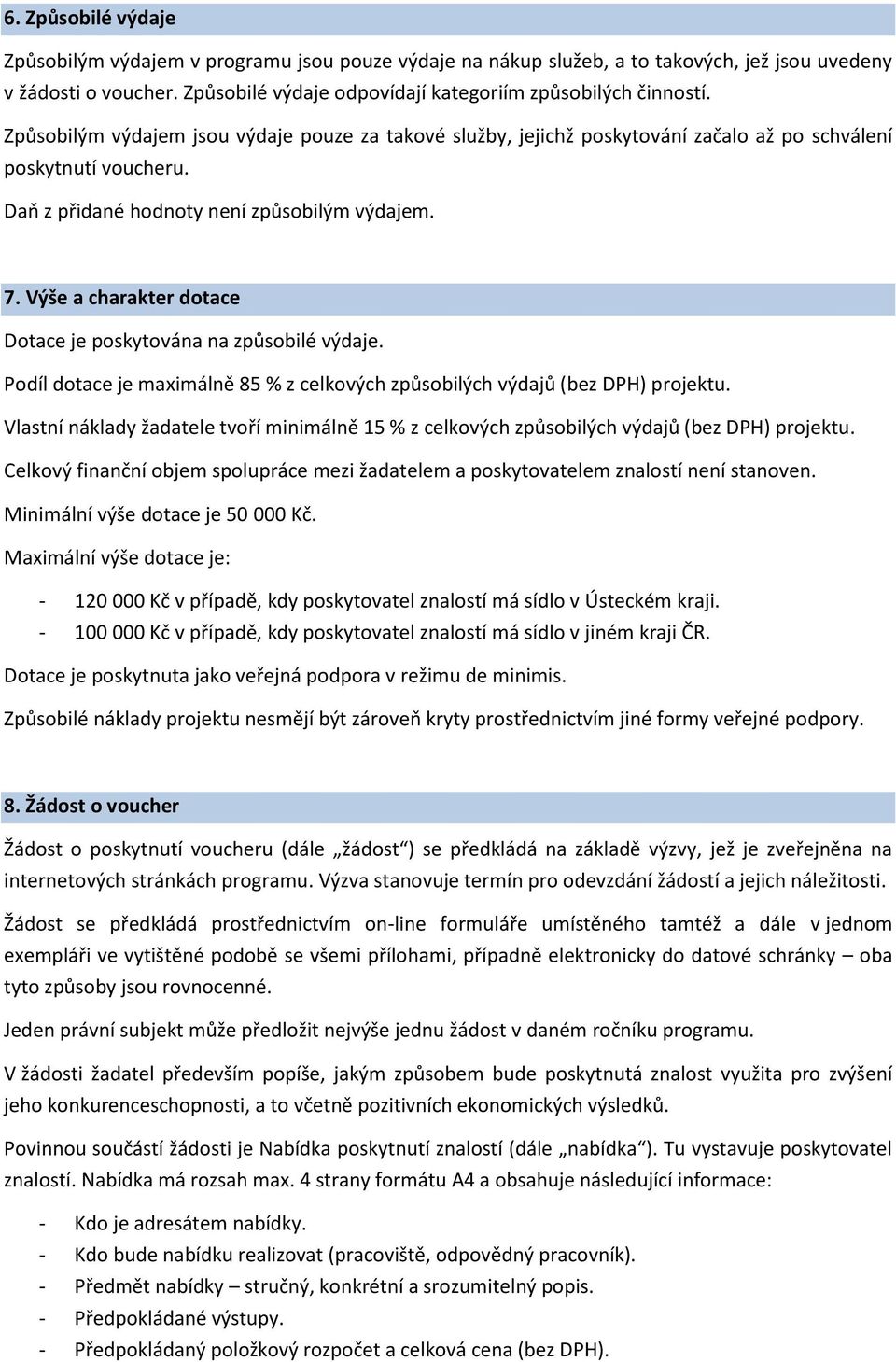 6. Způsobilé výdaje

Způsobilým výdajem v programu jsou pouze výdaje na nákup služeb, a to takových, jež jsou uvedeny v žádosti o voucher. Způsobilé výdaje odpovídají kategoriím způsobilých činností.

Způsobilým výdajem jsou výdaje pouze za takové služby, jejichž poskytování začalo až po schválení poskytnutí voucheru.

Daň z přidané hodnoty není způsobilým výdajem.

7. Výše a charakter dotace

Dotace je poskytována na způsobilé výdaje.

Podíl dotace je maximálně 85 % z celkových způsobilých výdajů (bez DPH) projektu.

Vlastní náklady žadatele tvoří minimálně 15 % z celkových způsobilých výdajů (bez DPH) projektu.

Celkový finanční objem spolupráce mezi žadatelem a poskytovatelem znalostí není stanoven.

Minimální výše dotace je 50 000 Kč.

Maximální výše dotace je:

- 120 000 Kč v případě, kdy poskytovatel znalostí má sídlo v Ústeckém kraji.
- 100 000 Kč v případě, kdy poskytovatel znalostí má sídlo v jiném kraji ČR.

Dotace je poskytnuta jako veřejná podpora v režimu de minimis.

Způsobilé náklady projektu nesmějí být zároveň kryty prostřednictvím jiné formy veřejné podpory.

8. Žádost o voucher

Žádost o poskytnutí voucheru (dále „žádost“) se předkládá na základě výzvy, jež je zveřejněna na internetových stránkách programu. Výzva stanovuje termín pro odevzdání žádostí a jejich náležitosti.

Žádost se předkládá prostřednictvím on-line formuláře umístěného tamtéž a dále v jednom exempláři ve vytištěné podobě se všemi přílohami, případně elektronicky do datové schránky – oba tyto způsoby jsou rovnocenné.

Jeden právní subjekt může předložit nejvýše jednu žádost v daném ročníku programu.

V žádosti žadatel především popíše, jakým způsobem bude poskytnutá znalost využita pro zvýšení jeho konkurenceschopnosti, a to včetně pozitivních ekonomických výsledků.

Povinnou součástí žádosti je Nabídka poskytnutí znalostí (dále „nabídka“). Tu vystavuje poskytovatel znalostí. Nabídka má rozsah max. 4 strany formátu A4 a obsahuje následující informace:

- Kdo je adresátem nabídky.
- Kdo bude nabídku realizovat (pracoviště, odpovědný pracovník).
- Předmět nabídky – stručný, konkrétní a srozumitelný popis.
- Předpokládané výstupy.
- Předpokládaný položkový rozpočet a celková cena (bez DPH).